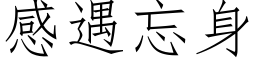 感遇忘身